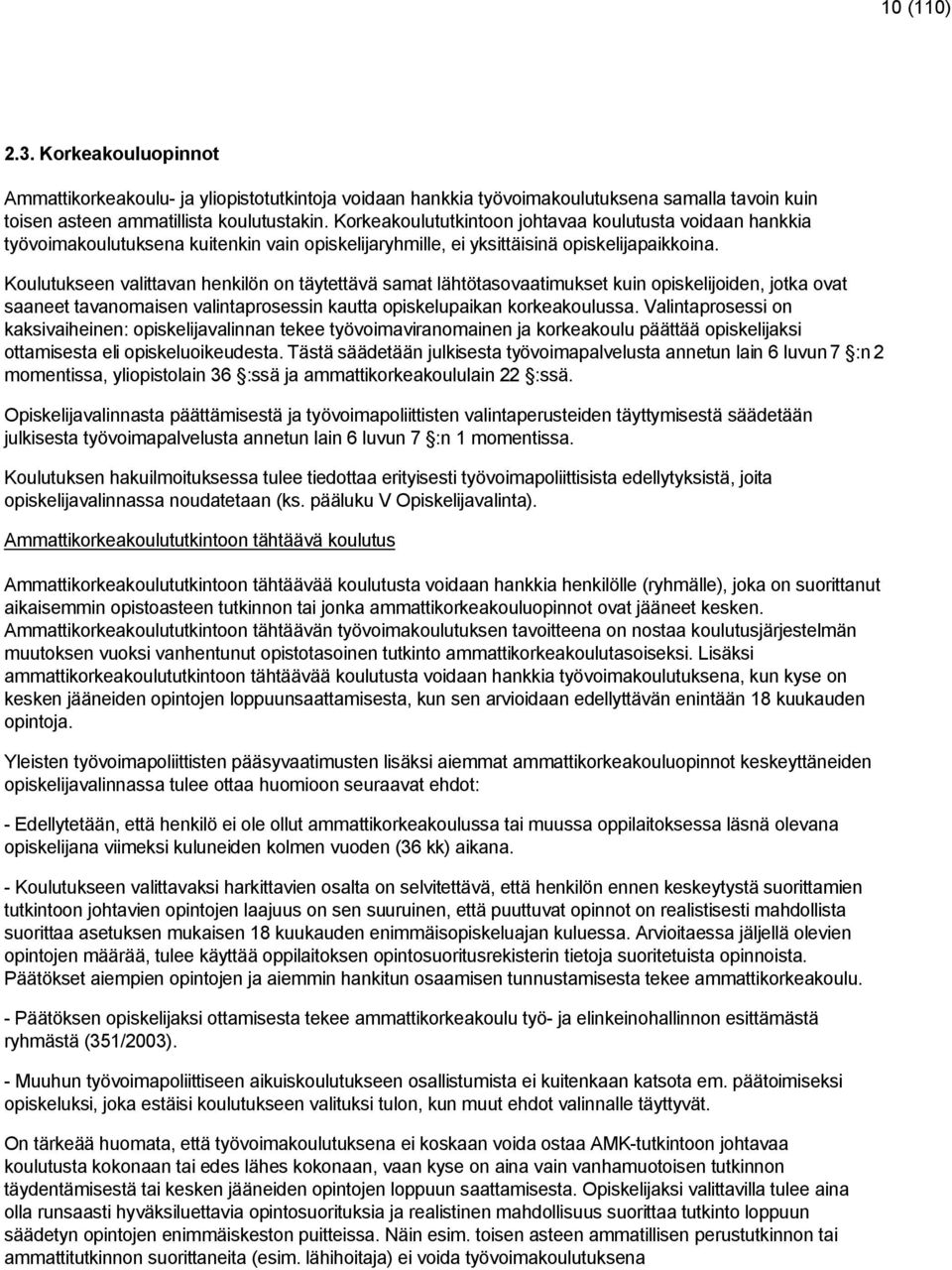 10 (110)

2.3. Korkeakouluopinnot

Ammattikorkeakoulu- ja yliopistotutkintoja voidaan hankkia työvoimakoulutuksena samalla tavoin kuin toisen asteen ammatillista koulutustakin. Korkeakoulututkintoon johtavaa koulutusta voidaan hankkia työvoimakoulutuksena kuitenkin vain opiskelijaryhmille, ei yksittäisinä opiskelijapaikkoina.

Koulutukseen valittavan henkilön on täytettävä samat lähtötasovaatimukset kuin opiskelijoiden, jotka ovat saaneet tavanomaisen valintaprosessin kautta opiskelupaikan korkeakoulussa. Valintaprosessi on kaksivaiheinen: opiskelijavalinnan tekee työvoimaviranomainen ja korkeakoulu päättää opiskelijaksi ottamisesta eli opiskeluoikeudesta. Tästä säädetään julkisesta työvoimapalvelusta annetun lain 6 luvun 7 §:n 2 momentissa, yliopistolain 36 §:ssä ja ammattikorkeakoululain 22 §:ssä.

Opiskelijavalinnasta päättämisestä ja työvoimapoliittisten valintaperusteiden täyttymisestä säädetään julkisesta työvoimapalvelusta annetun lain 6 luvun 7 §:n 1 momentissa.

Koulutuksen hakuilmoituksessa tulee tiedottaa erityisesti työvoimapoliittisista edellytyksistä, joita opiskelijavalinnassa noudatetaan (ks. pääluku V Opiskelijavalinta).

Ammattikorkeakoulututkintoon tähtäävä koulutus

Ammattikorkeakoulututkintoon tähtäävää koulutusta voidaan hankkia henkilölle (ryhmälle), joka on suorittanut aikaisemmin opistoasteen tutkinnon tai jonka ammattikorkeakouluopinnot ovat jääneet kesken. Ammattikorkeakoulututkintoon tähtäävän työvoimakoulutuksen tavoitteena on nostaa koulutusjärjestelmän muutoksen vuoksi vanhentunut opistotasoinen tutkinto ammattikorkeakoulutasoiseksi. Lisäksi ammattikorkeakoulututkintoon tähtäävää koulutusta voidaan hankkia työvoimakoulutuksena, kun kyse on kesken jääneiden opintojen loppuunsaattamisesta, kun sen arvioidaan edellyttävän enintään 18 kuukauden opintoja.

Yleisten työvoimapoliittisten pääsyvaatimusten lisäksi aiemmat ammattikorkeakouluopinnot keskeyttäneiden opiskelijavalinnassa tulee ottaa huomioon seuraavat ehdot:

- Edellytetään, että henkilö ei ole ollut ammattikorkeakoulussa tai muussa oppilaitoksessa läsnä olevana opiskelijana viimeksi kuluneiden kolmen vuoden (36 kk) aikana.

- Koulutukseen valittavaksi harkittavien osalta on selvitettävä, että henkilön ennen keskeytystä suorittamien tutkintoon johtavien opintojen laajuus on sen suuruinen, että puuttuvat opinnot on realistisesti mahdollista suorittaa asetuksen mukaisen 18 kuukauden enimmäisopiskeluajan kuluessa. Arvioitaessa jäljellä olevien opintojen määrää, tulee käyttää oppilaitoksen opintosuoritusrekisterin tietoja suoritetuista opinnoista. Päätökset aiempien opintojen ja aiemmin hankitun osaamisen tunnustamisesta tekee ammattikorkeakoulu.

- Päätöksen opiskelijaksi ottamisesta tekee ammattikorkeakoulu työ- ja elinkeinohallinnon esittämästä ryhmästä (351/2003).

- Muuhun työvoimapoliittiseen aikuiskoulutukseen osallistumista ei kuitenkaan katsota em. päätoimiseksi opiskeluksi, joka estäisi koulutukseen valituksi tulon, kun muut ehdot valinnalle täyttyvät.

On tärkeää huomata, että työvoimakoulutuksena ei koskaan voida ostaa AMK-tutkintoon johtavaa koulutusta kokonaan tai edes lähes kokonaan, vaan kyse on aina vain vanhamuotoisen tutkinnon täydentämisestä tai kesken jääneiden opintojen loppuun saattamisesta. Opiskelijaksi valittavilla tulee aina olla runsaasti hyväksiluettavia opintosuorituksia ja realistinen mahdollisuus suorittaa tutkinto loppuun säädetyn opintojen enimmäiskeston puitteissa. Näin esim. toisen asteen ammatillisen perustutkinnon tai ammattitutkinnon suorittaneita (esim. lähihoitaja) ei voida työvoimakoulutuksena